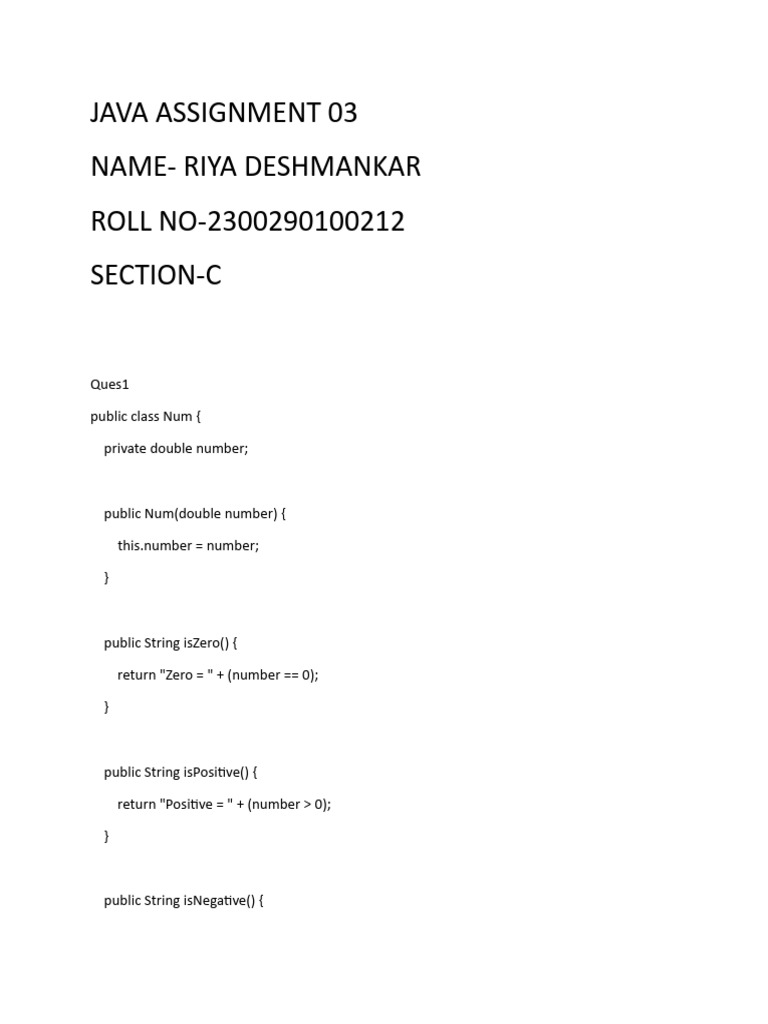 JAVA ASSIGNMENT 03

NAME- RIYA DESHMANKAR

ROLL NO-2300290100212

SECTION-C

Ques1

public class Num {

private double number;

public Num(double number) {

this.number = number;

}

public String isZero() {

return "Zero = " + (number == 0);

}

public String isPositive() {

return "Positive = " + (number > 0);

}

public String isNegative() {